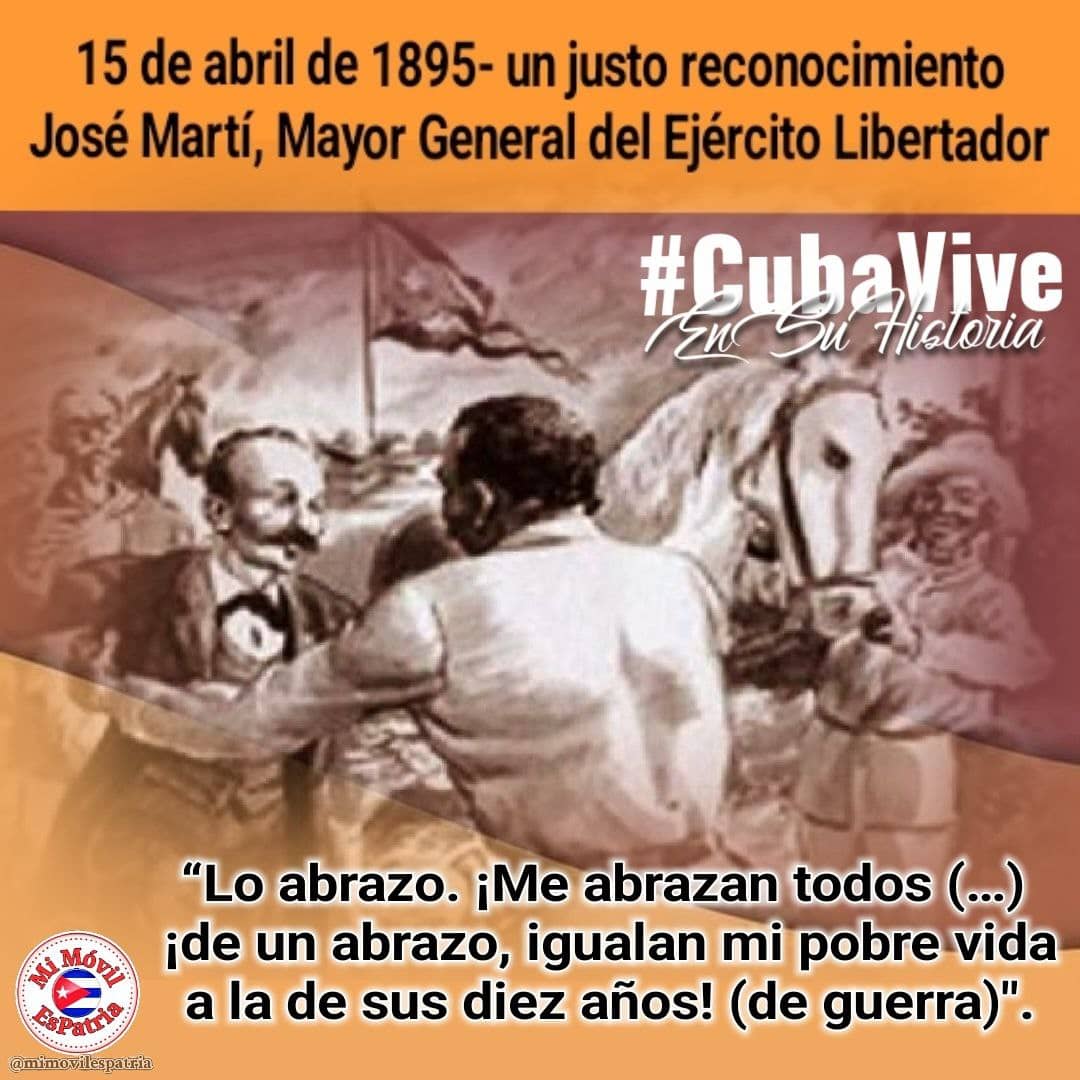 15 de abril de 1895- un justo reconocimiento
José Martí, Mayor General del Ejército Libertador

#CubaVive
En Su Historia

“Lo abrazo. ¡Me abrazan todos (...) ¡de un abrazo, igualan mi pobre vida a la de sus diez años! (de guerra)".

Mi Móvil EsPatria
@mimovilespatria